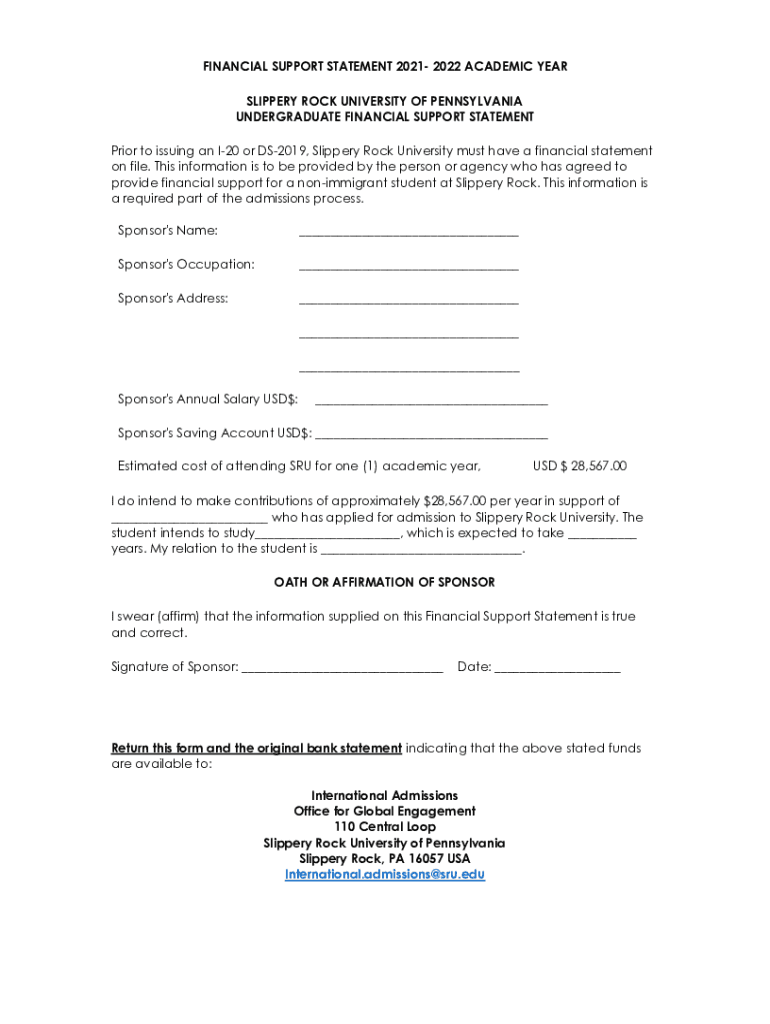 FINANCIAL SUPPORT STATEMENT 2021- 2022 ACADEMIC YEAR

SLIPPERY ROCK UNIVERSITY OF PENNSYLVANIA
UNDERGRADUATE FINANCIAL SUPPORT STATEMENT

Prior to issuing an I-20 or DS-2019, Slippery Rock University must have a financial statement on file. This information is to be provided by the person or agency who has agreed to provide financial support for a non-immigrant student at Slippery Rock. This information is a required part of the admissions process.

Sponsor's Name: ______________________________

Sponsor's Occupation: ______________________________

Sponsor's Address: ______________________________

______________________________

______________________________

Sponsor's Annual Salary USD$: ______________________________

Sponsor's Saving Account USD$: ______________________________

Estimated cost of attending SRU for one (1) academic year, USD $ 28,567.00

I do intend to make contributions of approximately $28,567.00 per year in support of ______________________ who has applied for admission to Slippery Rock University. The student intends to study____________________, which is expected to take __________ years. My relation to the student is ____________________________.

OATH OR AFFIRMATION OF SPONSOR

I swear (affirm) that the information supplied on this Financial Support Statement is true and correct.

Signature of Sponsor: ____________________________ Date: __________________

Return this form and the original bank statement indicating that the above stated funds are available to:

International Admissions
Office for Global Engagement
110 Central Loop
Slippery Rock University of Pennsylvania
Slippery Rock, PA 16057 USA
International.admissions@sru.edu